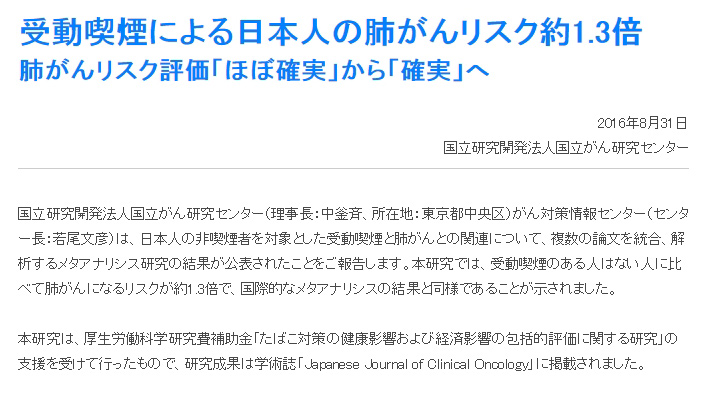 受動喫煙による日本人の肺がんリスク約1.3倍
肺がんリスク評価「ほぼ確実」から「確実」へ

2016年8月31日
国立研究開発法人国立がん研究センター

国立研究開発法人国立がん研究センター（理事長：中釜斉、所在地：東京都中央区）がん対策情報センター（センター長：若尾文彦）は、日本人の非喫煙者を対象とした受動喫煙と肺がんとの関連について、複数の論文を統合、解析するメタアナリシス研究の結果が公表されたことをご報告します。本研究では、受動喫煙のある人はない人に比べて肺がんになるリスクが約1.3倍で、国際的なメタアナリシスの結果と同様であることが示されました。

本研究は、厚生労働科学研究費補助金「たばこ対策の健康影響および経済影響の包括的評価に関する研究」の支援を受けて行ったもので、研究成果は学術誌「Japanese Journal of Clinical Oncology」に掲載されました。